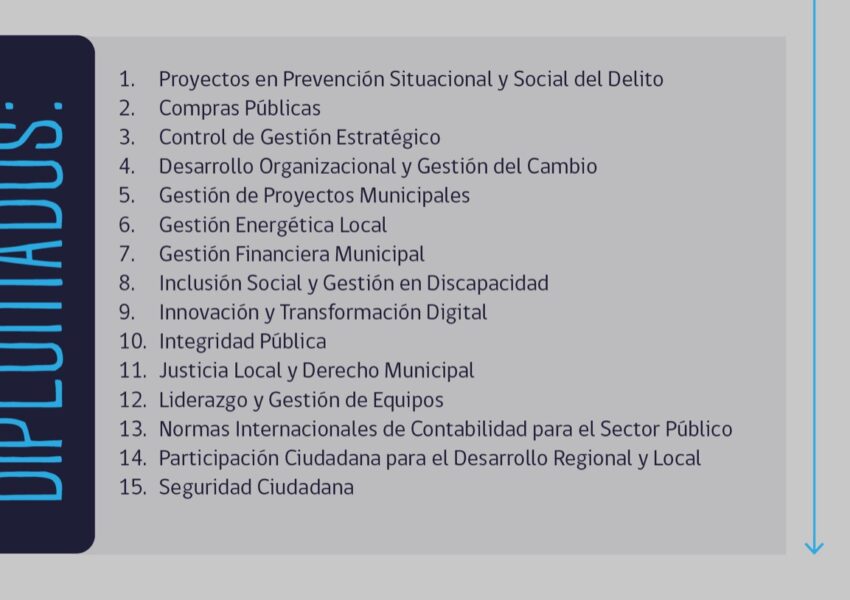 DIPLOMADOS:

1. Proyectos en Prevención Situacional y Social del Delito
2. Compras Públicas
3. Control de Gestión Estratégico
4. Desarrollo Organizacional y Gestión del Cambio
5. Gestión de Proyectos Municipales
6. Gestión Energética Local
7. Gestión Financiera Municipal
8. Inclusión Social y Gestión en Discapacidad
9. Innovación y Transformación Digital
10. Integridad Pública
11. Justicia Local y Derecho Municipal
12. Liderazgo y Gestión de Equipos
13. Normas Internacionales de Contabilidad para el Sector Público
14. Participación Ciudadana para el Desarrollo Regional y Local
15. Seguridad Ciudadana